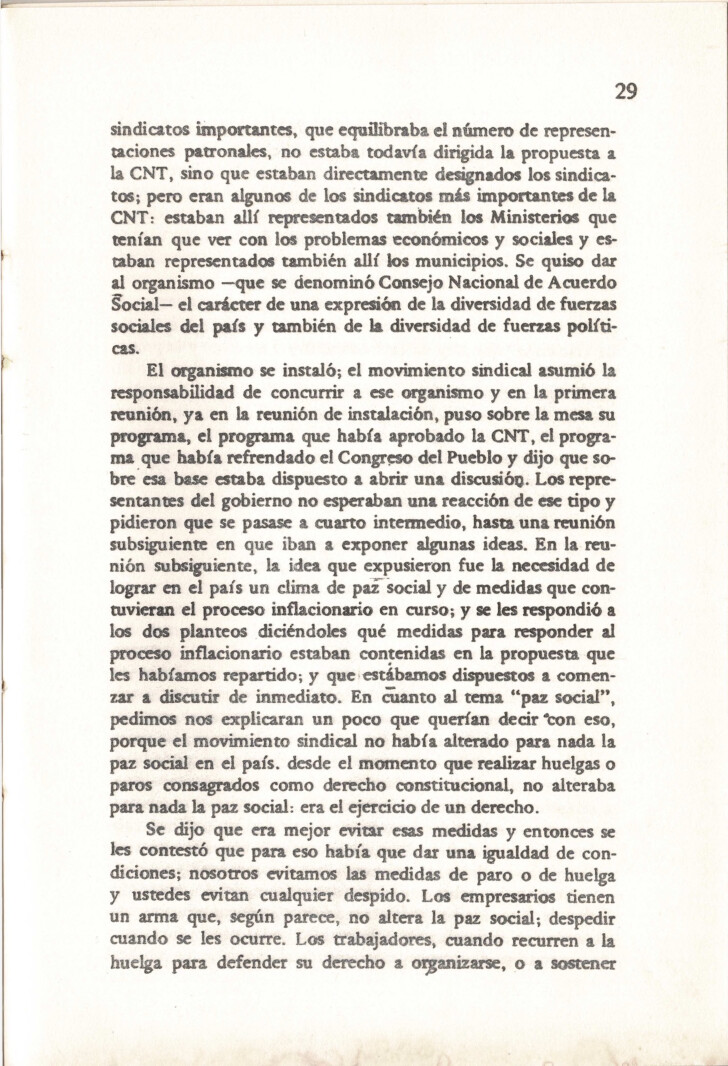 29

sindicatos importantes, que equilibraba el número de representaciones patronales, no estaba todavía dirigida la propuesta a la CNT, sino que estaban directamente designados los sindicatos; pero eran algunos de los sindicatos más importantes de la CNT: estaban allí representados también los Ministerios que tenían que ver con los problemas económicos y sociales y estaban representados también allí los municipios. Se quiso dar al organismo —que se denominó Consejo Nacional de Acuerdo Social— el carácter de una expresión de la diversidad de fuerzas sociales del país y también de la diversidad de fuerzas políticas.

El organismo se instaló; el movimiento sindical asumió la responsabilidad de concurrir a ese organismo y en la primera reunión, ya en la reunión de instalación, puso sobre la mesa su programa, el programa que había aprobado la CNT, el programa que había refrendado el Congreso del Pueblo y dijo que sobre esa base estaba dispuesto a abrir una discusión. Los representantes del gobierno no esperaban una reacción de ese tipo y pidieron que se pasase a cuarto intermedio, hasta una reunión subsiguiente en que iban a exponer algunas ideas. En la reunión subsiguiente, la idea que expusieron fue la necesidad de lograr en el país un clima de paz social y de medidas que contuvieran el proceso inflacionario en curso; y se les respondió a los dos planteos diciéndoles qué medidas para responder al proceso inflacionario estaban contenidas en la propuesta que les habíamos repartido; y que estábamos dispuestos a comenzar a discutir de inmediato. En cuanto al tema "paz social", pedimos nos explicaran un poco que querían decir con eso, porque el movimiento sindical no había alterado para nada la paz social en el país. desde el momento que realizar huelgas o paros consagrados como derecho constitucional, no alteraba para nada la paz social: era el ejercicio de un derecho.

Se dijo que era mejor evitar esas medidas y entonces se les contestó que para eso había que dar una igualdad de condiciones; nosotros evitamos las medidas de paro o de huelga y ustedes evitan cualquier despido. Los empresarios tienen un arma que, según parece, no altera la paz social; despedir cuando se les ocurre. Los trabajadores, cuando recurren a la huelga para defender su derecho a organizarse, o a sostener